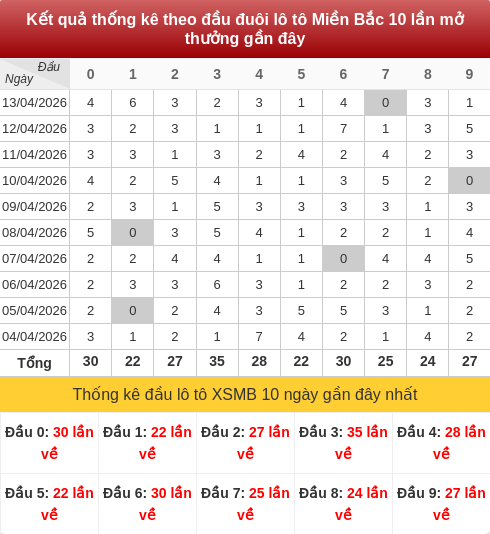 Kết quả thống kê theo đầu đuôi lô tô Miền Bắc 10 lần mở thưởng gần đây

| Đầu / Ngày | 0 | 1 | 2 | 3 | 4 | 5 | 6 | 7 | 8 | 9 |
|---|---|---|---|---|---|---|---|---|---|---|
| 13/04/2026 | 4 | 6 | 3 | 2 | 3 | 1 | 4 | 0 | 3 | 1 |
| 12/04/2026 | 3 | 2 | 3 | 1 | 1 | 1 | 7 | 1 | 3 | 5 |
| 11/04/2026 | 3 | 3 | 1 | 3 | 2 | 4 | 2 | 4 | 2 | 3 |
| 10/04/2026 | 4 | 2 | 5 | 4 | 1 | 1 | 3 | 5 | 2 | 0 |
| 09/04/2026 | 2 | 3 | 1 | 5 | 3 | 3 | 3 | 3 | 1 | 3 |
| 08/04/2026 | 5 | 0 | 3 | 5 | 4 | 1 | 2 | 2 | 1 | 4 |
| 07/04/2026 | 2 | 2 | 4 | 4 | 1 | 1 | 0 | 4 | 4 | 5 |
| 06/04/2026 | 2 | 3 | 3 | 6 | 3 | 1 | 2 | 2 | 3 | 2 |
| 05/04/2026 | 2 | 0 | 2 | 4 | 3 | 5 | 5 | 3 | 1 | 2 |
| 04/04/2026 | 3 | 1 | 2 | 1 | 7 | 4 | 2 | 1 | 4 | 2 |
| Tổng | 30 | 22 | 27 | 35 | 28 | 22 | 30 | 25 | 24 | 27 |

Thống kê đầu lô tô XSMB 10 ngày gần đây nhất

| Đầu 0: 30 lần về | Đầu 1: 22 lần về | Đầu 2: 27 lần về | Đầu 3: 35 lần về | Đầu 4: 28 lần về |
|---|---|---|---|---|
| Đầu 5: 22 lần về | Đầu 6: 30 lần về | Đầu 7: 25 lần về | Đầu 8: 24 lần về | Đầu 9: 27 lần về |